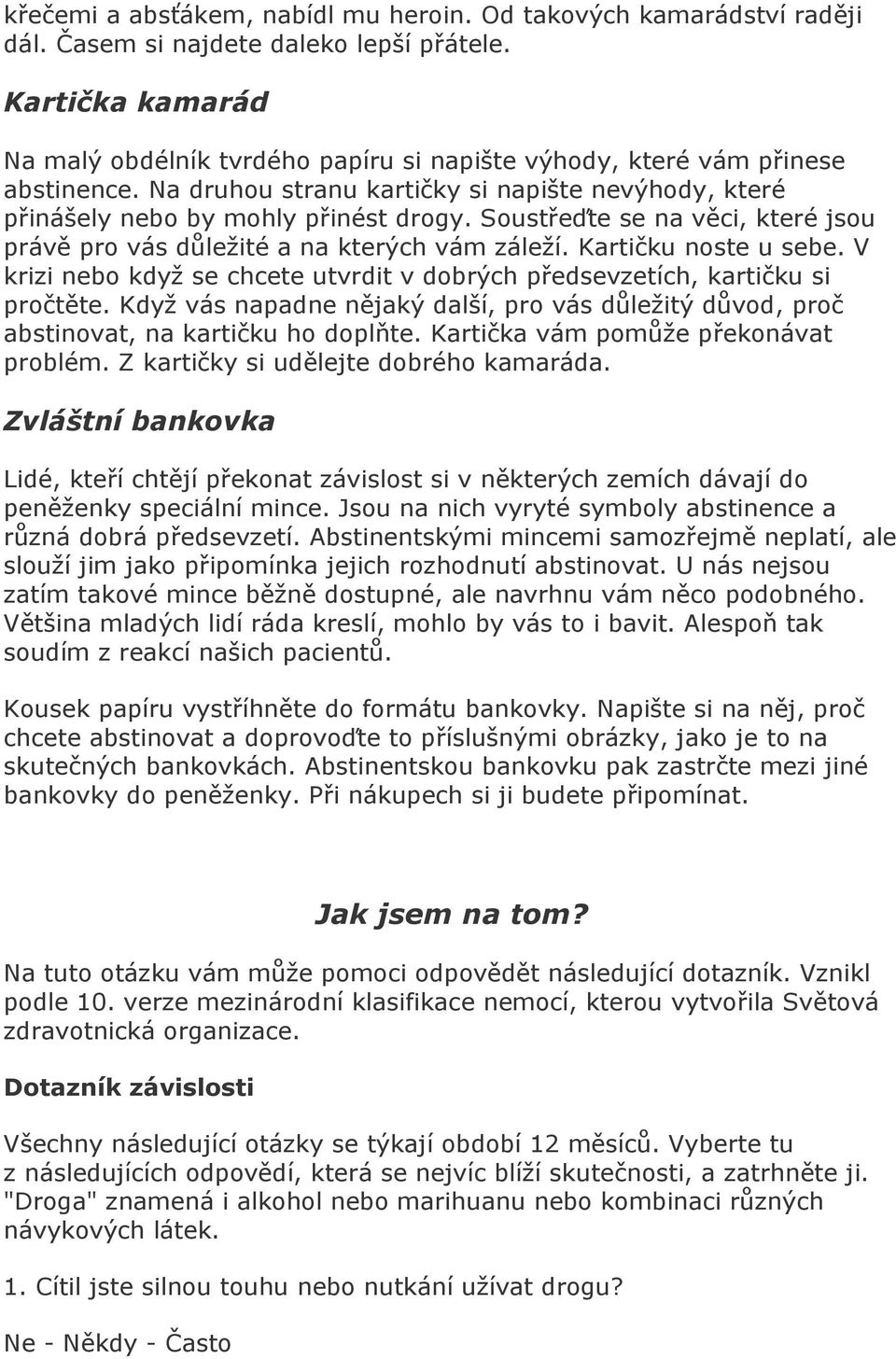 křečemi a absťákem, nabídl mu heroin. Od takových kamarádství raději dál. Časem si najdete daleko lepší přátele.

Kartička kamarád

Na malý obdélník tvrdého papíru si napište výhody, které vám přinese abstinence. Na druhou stranu kartičky si napište nevýhody, které přinášely nebo by mohly přinést drogy. Soustřeďte se na věci, které jsou právě pro vás důležité a na kterých vám záleží. Kartičku noste u sebe. V krizi nebo když se chcete utvrdit v dobrých předsevzetích, kartičku si pročtěte. Když vás napadne nějaký další, pro vás důležitý důvod, proč abstinovat, na kartičku ho doplňte. Kartička vám pomůže překonávat problém. Z kartičky si udělejte dobrého kamaráda.

Zvláštní bankovka

Lidé, kteří chtějí překonat závislost si v některých zemích dávají do peněženky speciální mince. Jsou na nich vyryté symboly abstinence a různá dobrá předsevzetí. Abstinentskými mincemi samozřejmě neplatí, ale slouží jim jako připomínka jejich rozhodnutí abstinovat. U nás nejsou zatím takové mince běžně dostupné, ale navrhnu vám něco podobného. Většina mladých lidí ráda kreslí, mohlo by vás to i bavit. Alespoň tak soudím z reakcí našich pacientů.

Kousek papíru vystříhněte do formátu bankovky. Napište si na něj, proč chcete abstinovat a doprovoďte to příslušnými obrázky, jako je to na skutečných bankovkách. Abstinentskou bankovku pak zastrčte mezi jiné bankovky do peněženky. Při nákupech si ji budete připomínat.

Jak jsem na tom?

Na tuto otázku vám může pomoci odpovědět následující dotazník. Vznikl podle 10. verze mezinárodní klasifikace nemocí, kterou vytvořila Světová zdravotnická organizace.

Dotazník závislosti

Všechny následující otázky se týkají období 12 měsíců. Vyberte tu z následujících odpovědí, která se nejvíc blíží skutečnosti, a zatrhněte ji. "Droga" znamená i alkohol nebo marihuanu nebo kombinaci různých návykových látek.

1. Cítil jste silnou touhu nebo nutkání užívat drogu?

Ne - Někdy - Často